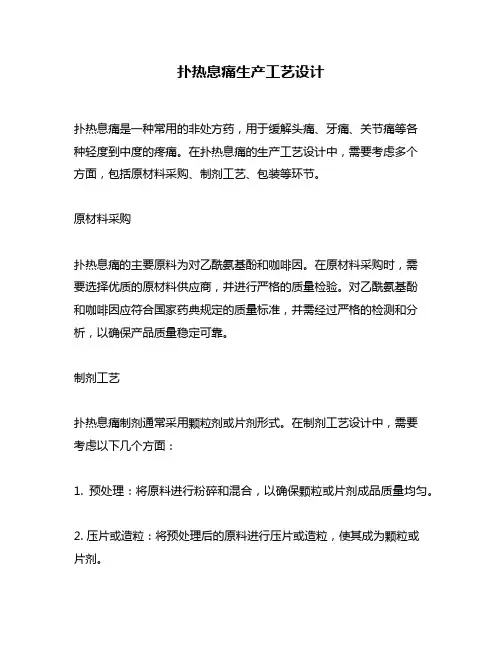 扑热息痛生产工艺设计

扑热息痛是一种常用的非处方药，用于缓解头痛、牙痛、关节痛等各种轻度到中度的疼痛。在扑热息痛的生产工艺设计中，需要考虑多个方面，包括原材料采购、制剂工艺、包装等环节。

原材料采购

扑热息痛的主要原料为对乙酰氨基酚和咖啡因。在原材料采购时，需要选择优质的原材料供应商，并进行严格的质量检验。对乙酰氨基酚和咖啡因应符合国家药典规定的质量标准，并需经过严格的检测和分析，以确保产品质量稳定可靠。

制剂工艺

扑热息痛制剂通常采用颗粒剂或片剂形式。在制剂工艺设计中，需要考虑以下几个方面：

1. 预处理：将原料进行粉碎和混合，以确保颗粒或片剂成品质量均匀。

2. 压片或造粒：将预处理后的原料进行压片或造粒，使其成为颗粒或片剂。